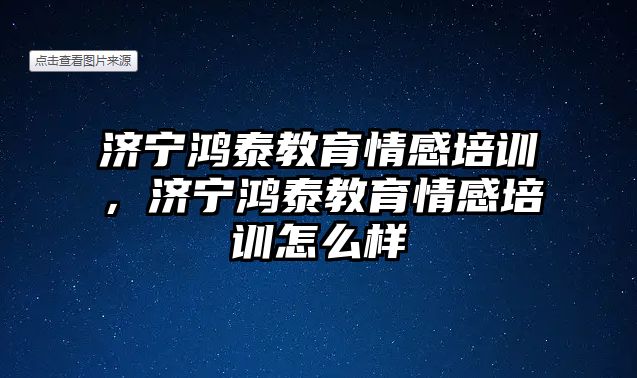 点击查看图片来源

济宁鸿泰教育情感培训，济宁鸿泰教育情感培训怎么样